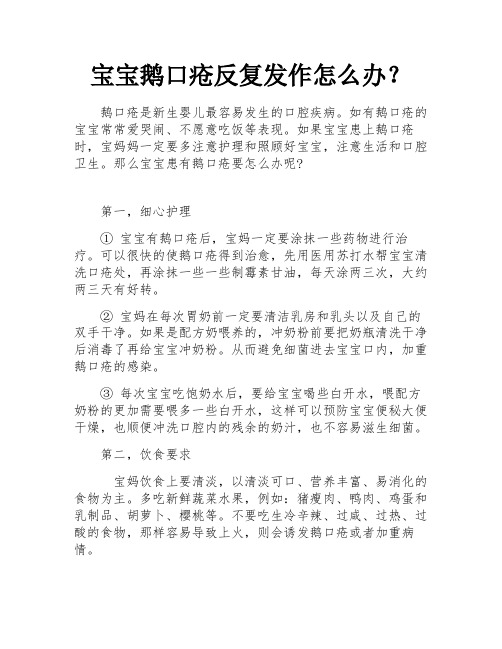 宝宝鹅口疮反复发作怎么办？

鹅口疮是新生婴儿最容易发生的口腔疾病。如有鹅口疮的宝宝常常爱哭闹、不愿意吃饭等表现。如果宝宝患上鹅口疮时，宝妈妈一定要多注意护理和照顾好宝宝，注意生活和口腔卫生。那么宝宝患有鹅口疮要怎么办呢?

第一，细心护理

① 宝宝有鹅口疮后，宝妈一定要涂抹一些药物进行治疗。可以很快的使鹅口疮得到治愈，先用医用苏打水帮宝宝清洗口疮处，再涂抹一些一些制霉素甘油，每天涂两三次，大约两三天有好转。

② 宝妈在每次胃奶前一定要清洁乳房和乳头以及自己的双手干净。如果是配方奶喂养的，冲奶粉前要把奶瓶清洗干净后消毒了再给宝宝冲奶粉。从而避免细菌进去宝宝口内，加重鹅口疮的感染。

③ 每次宝宝吃饱奶水后，要给宝宝喝些白开水，喂配方奶粉的更加需要喂多一些白开水，这样可以预防宝宝便秘大便干燥，也顺便冲洗口腔内的残余的奶汁，也不容易滋生细菌。

第二，饮食要求

宝妈饮食上要清淡，以清淡可口、营养丰富、易消化的食物为主。多吃新鲜蔬菜水果，例如：猪瘦肉、鸭肉、鸡蛋和乳制品、胡萝卜、樱桃等。不要吃生冷辛辣、过咸、过热、过酸的食物，那样容易导致上火，则会诱发鹅口疮或者加重病情。